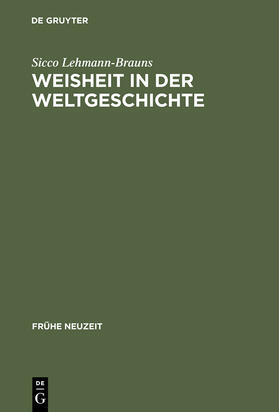 DE GRUYTER

Sicco Lehmann-Brauns
WEISHEIT IN DER WELTGESCHICHTE

FRÜHE NEUZEIT

DE
G